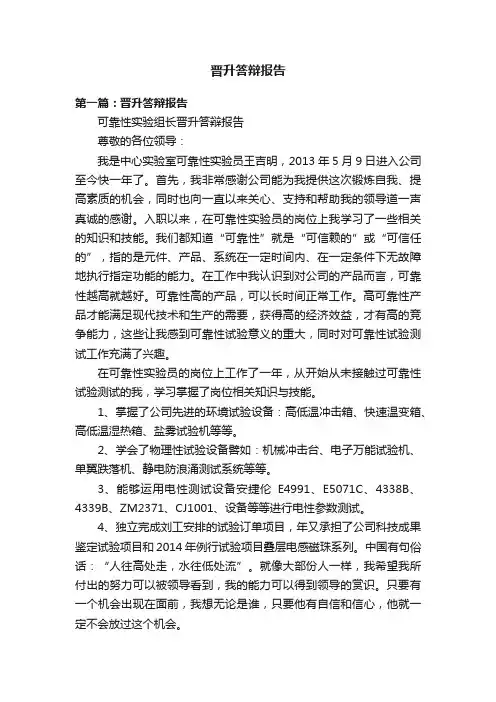 晋升答辩报告

第一篇：晋升答辩报告

可靠性实验组长晋升答辩报告

尊敬的各位领导：

我是中心实验室可靠性实验员王吉明，2013 年 5 月 9 日进入公司至今快一年了。首先，我非常感谢公司能为我提供这次锻炼自我、提高素质的机会，同时也向一直以来关心、支持和帮助我的领导道一声真诚的感谢。入职以来，在可靠性实验员的岗位上我学习了一些相关的知识和技能。我们都知道“可靠性”就是“可信赖的”或“可信任的”，指的是元件、产品、系统在一定时间内、在一定条件下无故障地执行指定功能的能力。在工作中我认识到对公司的产品而言，可靠性越高就越好。可靠性高的产品，可以长时间正常工作。高可靠性产品才能满足现代技术和生产的需要，获得高的经济效益，才有高的竞争能力，这些让我感到可靠性试验意义的重大，同时对可靠性试验测试工作充满了兴趣。

在可靠性实验员的岗位上工作了一年，从开始从未接触过可靠性试验测试的我，学习掌握了岗位相关知识与技能。

1、掌握了公司先进的环境试验设备：高低温冲击箱、快速温变箱、高低温湿热箱、盐雾试验机等等。

2、学会了物理性试验设备譬如：机械冲击台、电子万能试验机、单翼跌落机、静电防浪涌测试系统等等。

3、能够运用电性测试设备安捷伦 E4991、E5071C、4338B、4339B、ZM2371、CJ1001、设备等等进行电性参数测试。

4、独立完成刘工安排的试验订单项目，年又承担了公司科技成果鉴定试验项目和 2014 年例行试验项目叠层电感磁珠系列。中国有句俗话：“人往高处走，水往低处流”。就像大部份人一样，我希望我所付出的努力可以被领导看到，我的能力可以得到领导的赏识。只要有一个机会出现在面前，我想无论是谁，只要他有自信和信心，他就一定不会放过这个机会。